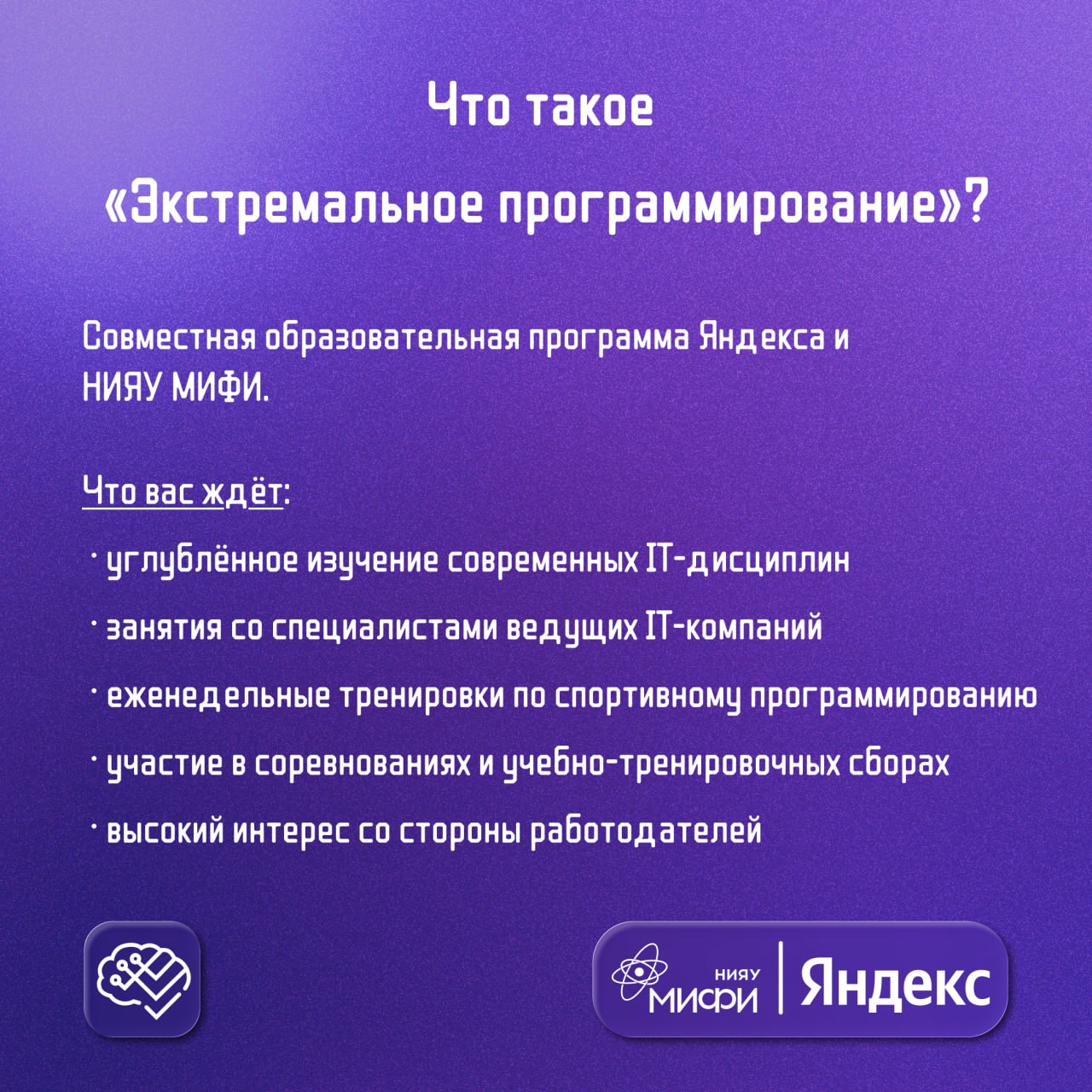 Что такое

«Экстремальное программирование»?

Совместная образовательная программа Яндекса и НИЯУ МИФИ.

Что вас ждёт:

• углублённое изучение современных IT-дисциплин

• занятия со специалистами ведущих IT-компаний

• еженедельные тренировки по спортивному программированию

• участие в соревнованиях и учебно-тренировочных сборах

• высокий интерес со стороны работодателей

НИЯУ
МИФИ
Яндекс